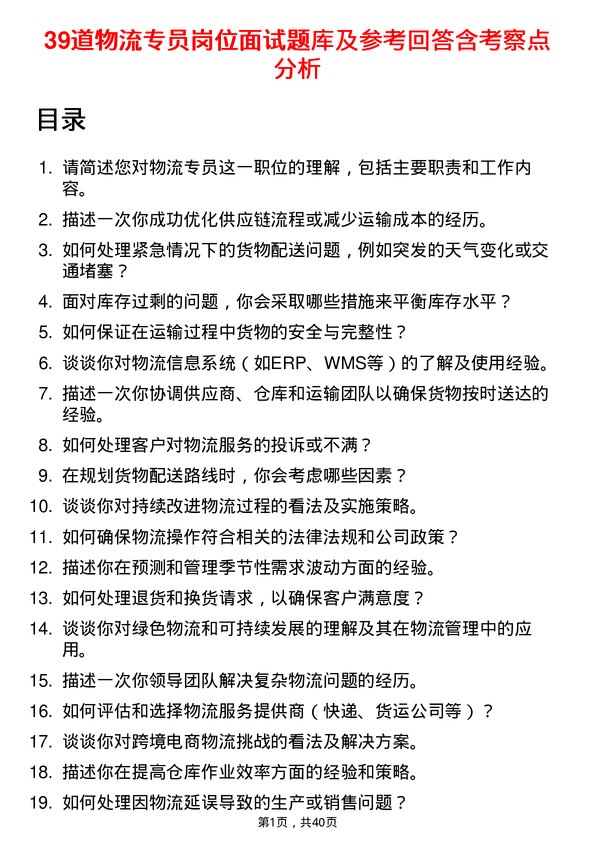 39道物流专员岗位面试题库及参考回答含考察点分析

目录

1. 请简述您对物流专员这一职位的理解，包括主要职责和工作内容。
2. 描述一次你成功优化供应链流程或减少运输成本的经历。
3. 如何处理紧急情况下的货物配送问题，例如突发的天气变化或交通堵塞？
4. 面对库存过剩的问题，你会采取哪些措施来平衡库存水平？
5. 如何保证在运输过程中货物的安全与完整性？
6. 谈谈你对物流信息系统（如ERP、WMS等）的了解及使用经验。
7. 描述一次你协调供应商、仓库和运输团队以确保货物按时送达的经验。
8. 如何处理客户对物流服务的投诉或不满？
9. 在规划货物配送路线时，你会考虑哪些因素？
10. 谈谈你对持续改进物流过程的看法及实施策略。
11. 如何确保物流操作符合相关的法律法规和公司政策？
12. 描述你在预测和管理季节性需求波动方面的经验。
13. 如何处理退货和换货请求，以确保客户满意度？
14. 谈谈你对绿色物流和可持续发展的理解及其在物流管理中的应用。
15. 描述一次你领导团队解决复杂物流问题的经历。
16. 如何评估和选择物流服务提供商（快递、货运公司等）？
17. 谈谈你对跨境电商物流挑战的看法及解决方案。
18. 描述你在提高仓库作业效率方面的经验和策略。
19. 如何处理因物流延误导致的生产或销售问题？

第1页，共40页